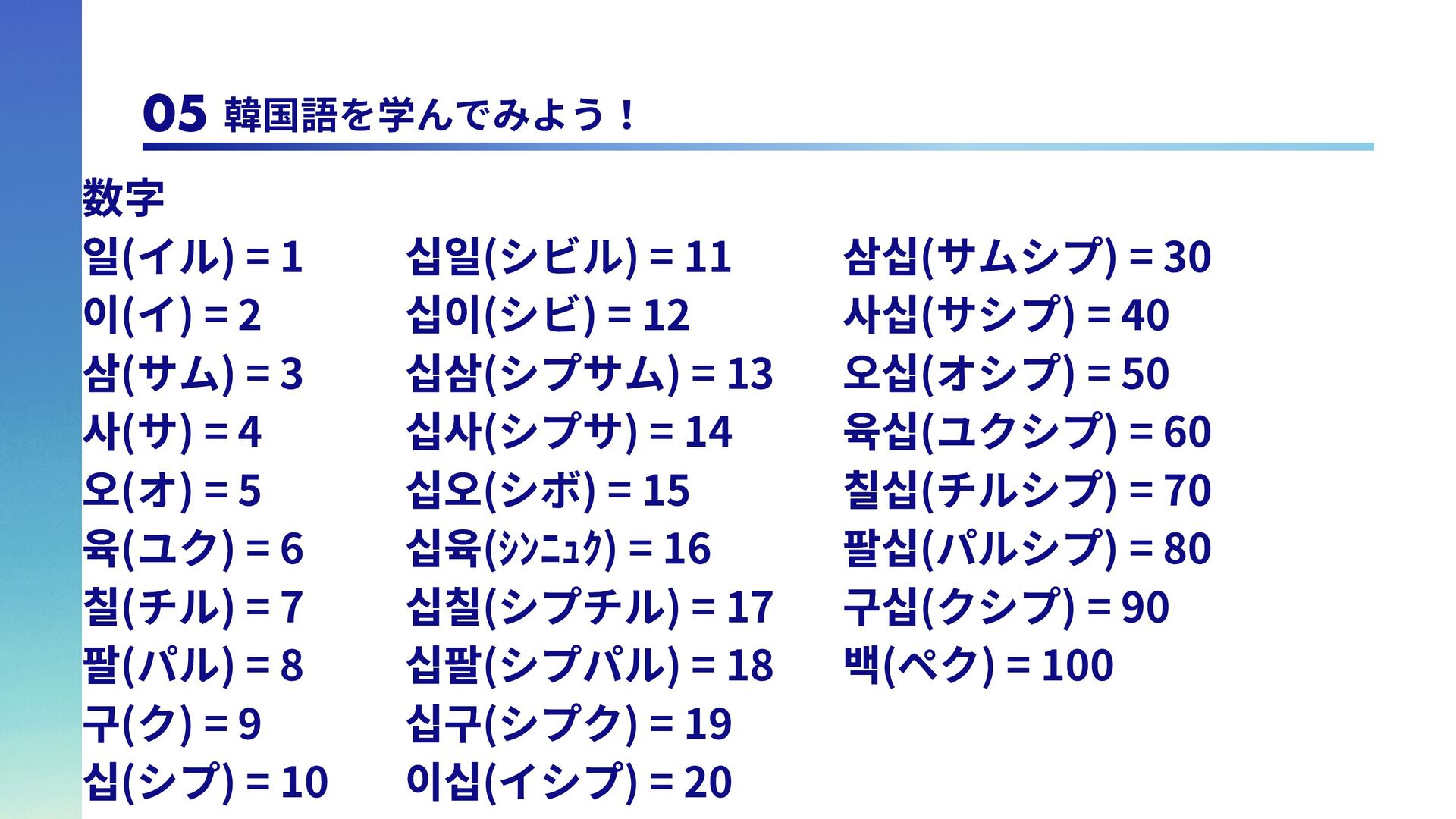 05 韓国語を学んでみよう！

数字
일(イル) = 1
이(イ) = 2
삼(サム) = 3
사(サ) = 4
오(オ) = 5
육(ユク) = 6
칠(チル) = 7
팔(パル) = 8
구(ク) = 9
십(シプ) = 10

십일(シビル) = 11
십이(シビ) = 12
십삼(シプサム) = 13
십사(シプサ) = 14
십오(シボ) = 15
십육(ｼﾝﾆｭｸ) = 16
십칠(シプチル) = 17
십팔(シプパル) = 18
십구(シプク) = 19
이십(イシプ) = 20

삼십(サムシプ) = 30
사십(サシプ) = 40
오십(オシプ) = 50
육십(ユクシプ) = 60
칠십(チルシプ) = 70
팔십(パルシプ) = 80
구십(クシプ) = 90
백(ペク) = 100